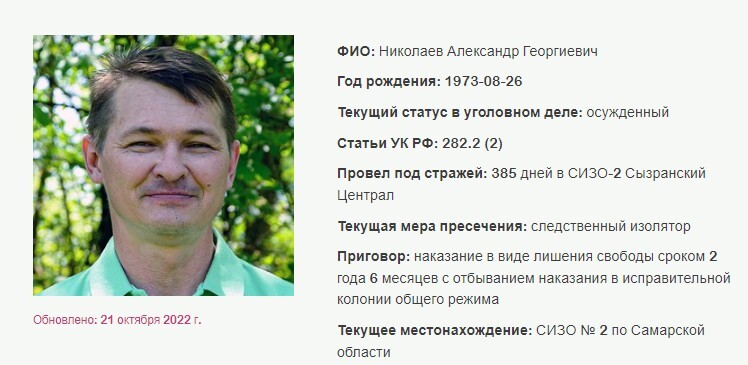 Обновлено: 21 октября 2022 г.

ФИО: Николаев Александр Георгиевич

Год рождения: 1973-08-26

Текущий статус в уголовном деле: осужденный

Статьи УК РФ: 282.2 (2)

Провел под стражей: 385 дней в СИЗО-2 Сызранский Централ

Текущая мера пресечения: следственный изолятор

Приговор: наказание в виде лишения свободы сроком 2 года 6 месяцев с отбыванием наказания в исправительной колонии общего режима

Текущее местонахождение: СИЗО № 2 по Самарской области